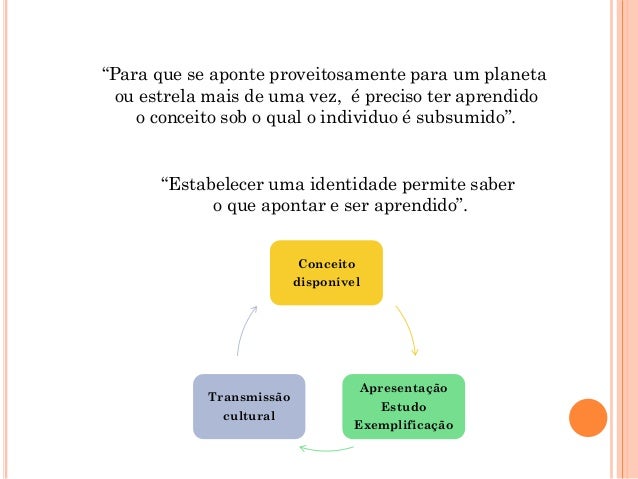 “Para que se aponte proveitosamente para um planeta ou estrela mais de uma vez, é preciso ter aprendido o conceito sob o qual o individuo é subsumido”.

“Estabelecer uma identidade permite saber o que apontar e ser aprendido”.

Conceito disponível

Apresentação
Estudo
Exemplificação

Transmissão cultural